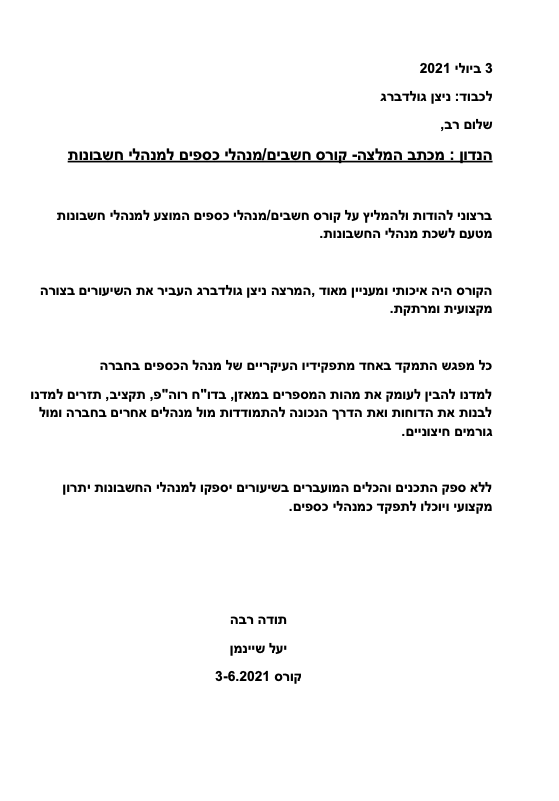 3 ביולי 2021

לכבוד: ניצן גולדברג

שלום רב,

הנדון : מכתב המלצה- קורס חשבים/מנהלי כספים למנהלי חשבונות

ברצוני להודות ולהמליץ על קורס חשבים/מנהלי כספים המוצע למנהלי חשבונות מטעם לשכת מנהלי החשבונות.

הקורס היה איכותי ומעניין מאוד ,המרצה ניצן גולדברג העביר את השיעורים בצורה מקצועית ומרתקת.

כל מפגש התמקד באחד מתפקידיו העיקריים של מנהל הכספים בחברה

למדנו להבין לעומק את מהות המספרים במאזן, בדו"ח רוה"פ, תקציב, תזרים למדנו לבנות את הדוחות ואת הדרך הנכונה להתמודדות מול מנהלים אחרים בחברה ומול גורמים חיצוניים.

ללא ספק התכנים והכלים המועברים בשיעורים יספקו למנהלי החשבונות יתרון מקצועי ויוכלו לתפקד כמנהלי כספים.

תודה רבה

יעל שיינמן

קורס 3-6.2021